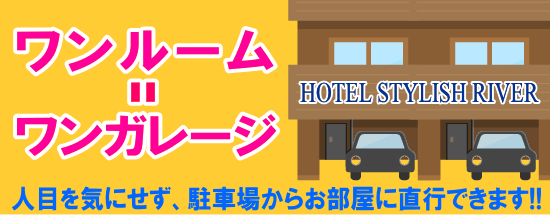 ワンルーム
＝
ワンガレージ

HOTEL STYLISH RIVER

人目を気にせず、駐車場からお部屋に直行できます!!